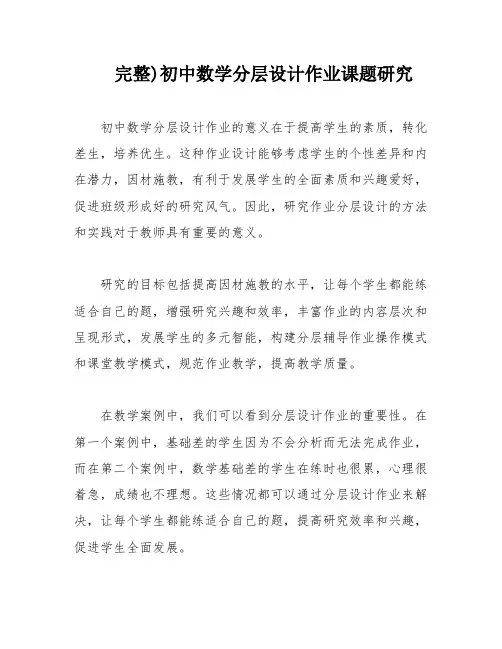 完整)初中数学分层设计作业课题研究

初中数学分层设计作业的意义在于提高学生的素质，转化差生，培养优生。这种作业设计能够考虑学生的个性差异和内在潜力，因材施教，有利于发展学生的全面素质和兴趣爱好，促进班级形成好的研究风气。因此，研究作业分层设计的方法和实践对于教师具有重要的意义。

研究的目标包括提高因材施教的水平，让每个学生都能练适合自己的题，增强研究兴趣和效率，丰富作业的内容层次和呈现形式，发展学生的多元智能，构建分层辅导作业操作模式和课堂教学模式，规范作业教学，提高教学质量。

在教学案例中，我们可以看到分层设计作业的重要性。在第一个案例中，基础差的学生因为不会分析而无法完成作业，而在第二个案例中，数学基础差的学生在练时也很累，心理很着急，成绩也不理想。这些情况都可以通过分层设计作业来解决，让每个学生都能练适合自己的题，提高研究效率和兴趣，促进学生全面发展。